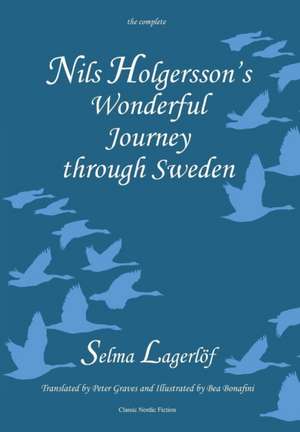 the complete

Nils Holgersson's Wonderful Journey through Sweden

Selma Lagerlöf

Translated by Peter Graves and Illustrated by Bea Bonafini

Classic Nordic Fiction